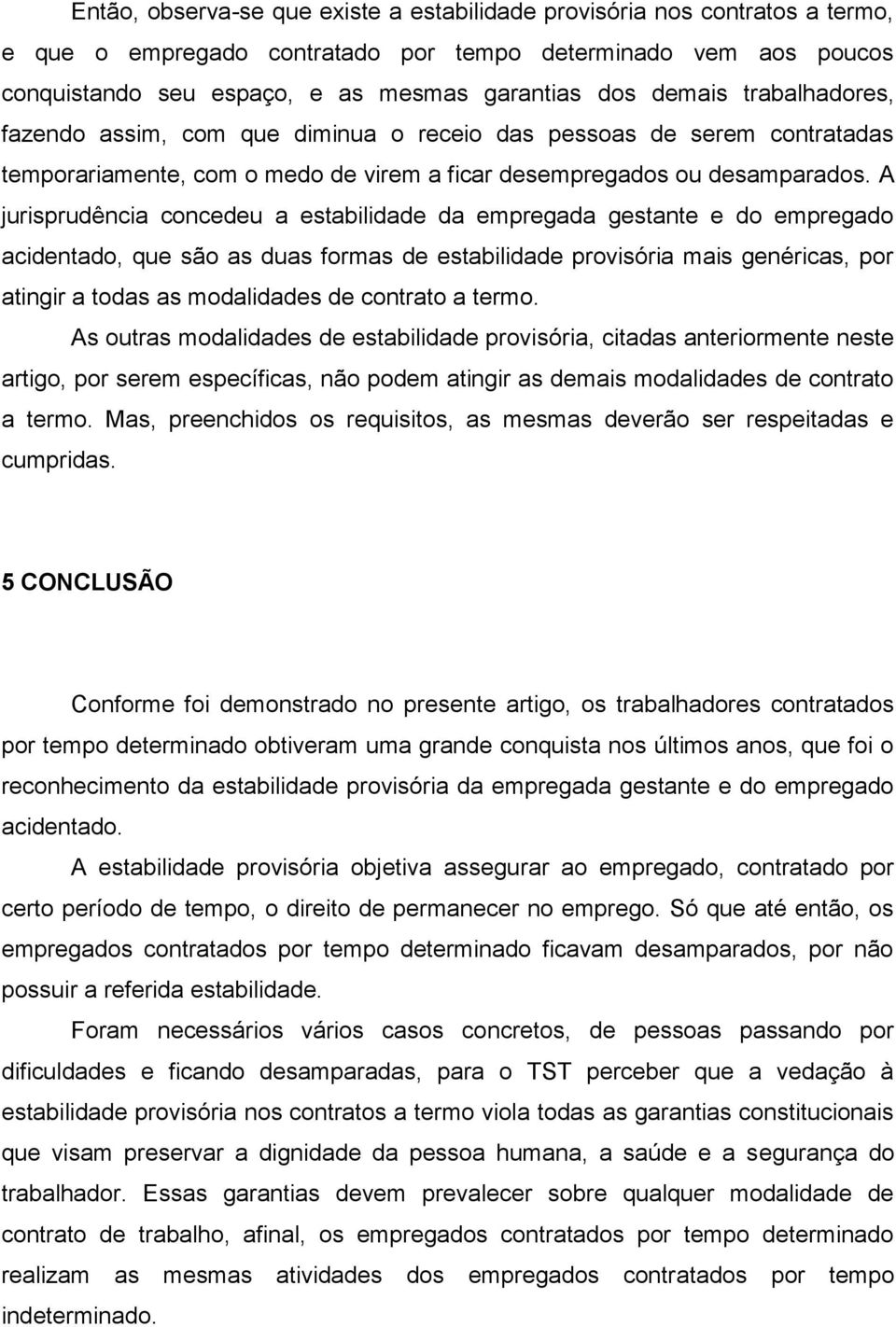 Então, observa-se que existe a estabilidade provisória nos contratos a termo, e que o empregado contratado por tempo determinado vem aos poucos conquistando seu espaço, e as mesmas garantias dos demais trabalhadores, fazendo assim, com que diminua o receio das pessoas de serem contratadas temporariamente, com o medo de virem a ficar desempregados ou desamparados. A jurisprudência concedeu a estabilidade da empregada gestante e do empregado acidentado, que são as duas formas de estabilidade provisória mais genéricas, por atingir a todas as modalidades de contrato a termo.

As outras modalidades de estabilidade provisória, citadas anteriormente neste artigo, por serem específicas, não podem atingir as demais modalidades de contrato a termo. Mas, preenchidos os requisitos, as mesmas deverão ser respeitadas e cumpridas.

5 CONCLUSÃO

Conforme foi demonstrado no presente artigo, os trabalhadores contratados por tempo determinado obtiveram uma grande conquista nos últimos anos, que foi o reconhecimento da estabilidade provisória da empregada gestante e do empregado acidentado.

A estabilidade provisória objetiva assegurar ao empregado, contratado por certo período de tempo, o direito de permanecer no emprego. Só que até então, os empregados contratados por tempo determinado ficavam desamparados, por não possuir a referida estabilidade.

Foram necessários vários casos concretos, de pessoas passando por dificuldades e ficando desamparadas, para o TST perceber que a vedação à estabilidade provisória nos contratos a termo viola todas as garantias constitucionais que visam preservar a dignidade da pessoa humana, a saúde e a segurança do trabalhador. Essas garantias devem prevalecer sobre qualquer modalidade de contrato de trabalho, afinal, os empregados contratados por tempo determinado realizam as mesmas atividades dos empregados contratados por tempo indeterminado.